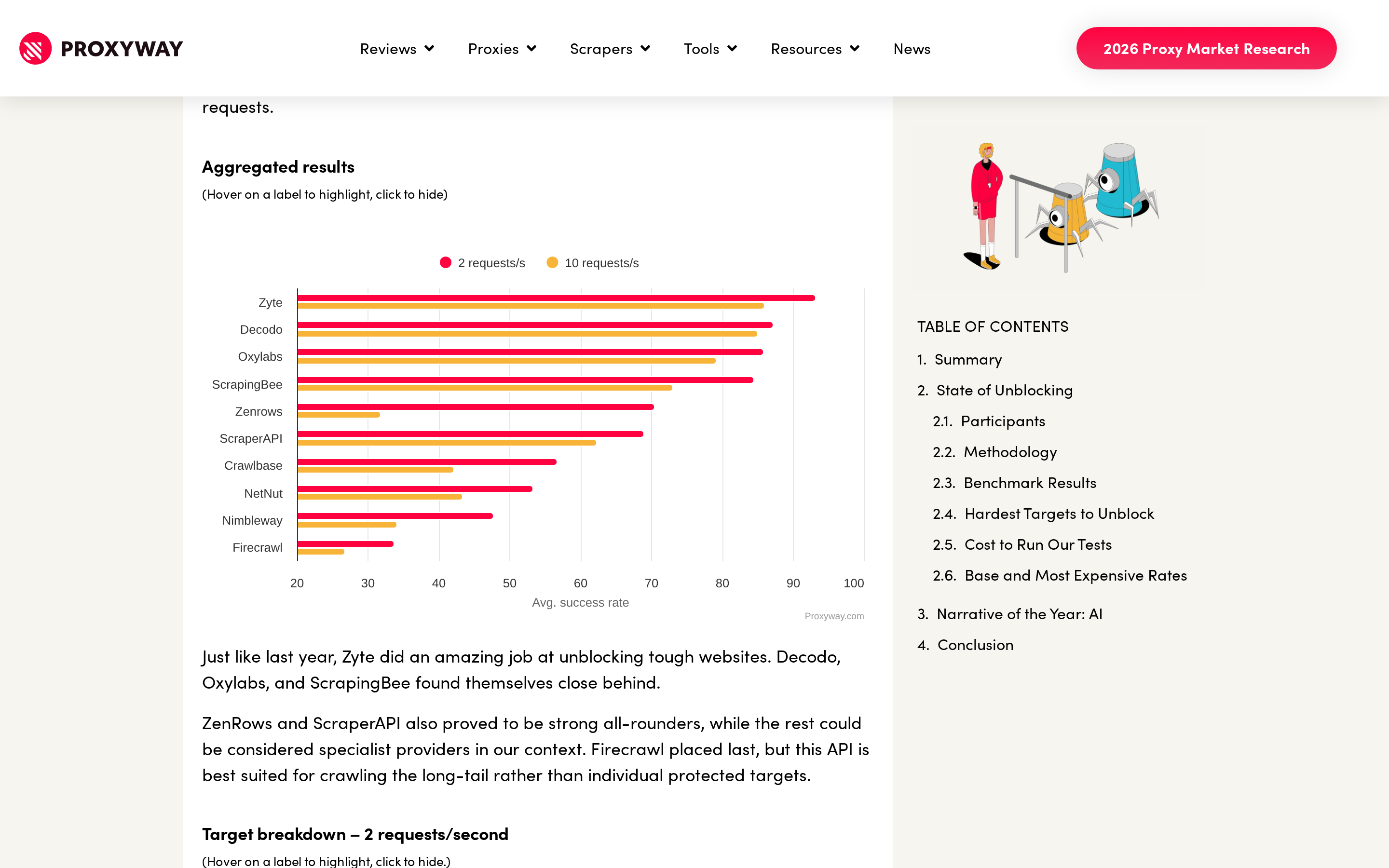 PROXYWAY

Reviews Proxies Scrapers Tools Resources News

2026 Proxy Market Research

requests.

Aggregated results

(Hover on a label to highlight, click to hide)

2 requests/s 10 requests/s

Zyte
Decodo
Oxylabs
ScrapingBee
Zenrows
ScraperAPI
Crawlbase
NetNut
Nimbleway
Firecrawl

20 30 40 50 60 70 80 90 100

Avg. success rate

Proxyway.com

Just like last year, Zyte did an amazing job at unblocking tough websites. Decodo, Oxylabs, and ScrapingBee found themselves close behind.

ZenRows and ScraperAPI also proved to be strong all-rounders, while the rest could be considered specialist providers in our context. Firecrawl placed last, but this API is best suited for crawling the long-tail rather than individual protected targets.

Target breakdown – 2 requests/second

(Hover on a label to highlight, click to hide.)

TABLE OF CONTENTS

1. Summary

2. State of Unblocking

2.1. Participants

2.2. Methodology

2.3. Benchmark Results

2.4. Hardest Targets to Unblock

2.5. Cost to Run Our Tests

2.6. Base and Most Expensive Rates

3. Narrative of the Year: AI

4. Conclusion